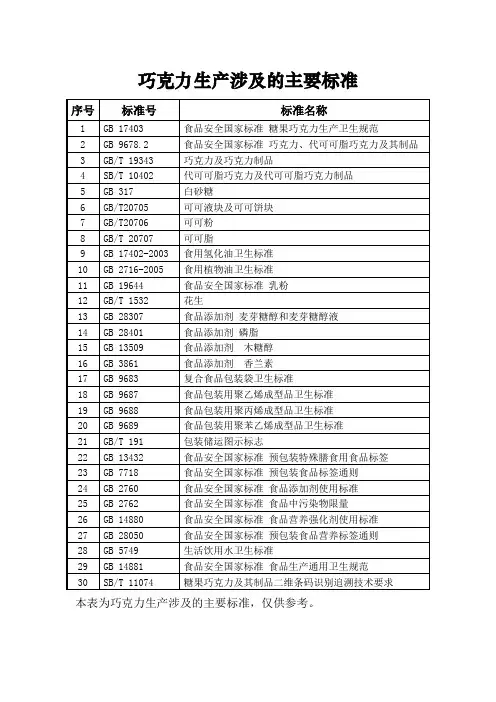 巧克力生产涉及的主要标准

| 序号 | 标准号 | 标准名称 |
|---|---|---|
| 1 | GB 17403 | 食品安全国家标准 糖果巧克力生产卫生规范 |
| 2 | GB 9678.2 | 食品安全国家标准 巧克力、代可可脂巧克力及其制品 |
| 3 | GB/T 19343 | 巧克力及巧克力制品 |
| 4 | SB/T 10402 | 代可可脂巧克力及代可可脂巧克力制品 |
| 5 | GB 317 | 白砂糖 |
| 6 | GB/T20705 | 可可液块及可可饼块 |
| 7 | GB/T20706 | 可可粉 |
| 8 | GB/T 20707 | 可可脂 |
| 9 | GB 17402-2003 | 食用氢化油卫生标准 |
| 10 | GB 2716-2005 | 食用植物油卫生标准 |
| 11 | GB 19644 | 食品安全国家标准 乳粉 |
| 12 | GB/T 1532 | 花生 |
| 13 | GB 28307 | 食品添加剂 麦芽糖醇和麦芽糖醇液 |
| 14 | GB 28401 | 食品添加剂 磷脂 |
| 15 | GB 13509 | 食品添加剂 木糖醇 |
| 16 | GB 3861 | 食品添加剂 香兰素 |
| 17 | GB 9683 | 复合食品包装袋卫生标准 |
| 18 | GB 9687 | 食品包装用聚乙烯成型品卫生标准 |
| 19 | GB 9688 | 食品包装用聚丙烯成型品卫生标准 |
| 20 | GB 9689 | 食品包装用聚苯乙烯成型品卫生标准 |
| 21 | GB/T 191 | 包装储运图示标志 |
| 22 | GB 13432 | 食品安全国家标准 预包装特殊膳食用食品标签 |
| 23 | GB 7718 | 食品安全国家标准 预包装食品标签通则 |
| 24 | GB 2760 | 食品安全国家标准 食品添加剂使用标准 |
| 25 | GB 2762 | 食品安全国家标准 食品中污染物限量 |
| 26 | GB 14880 | 食品安全国家标准 食品营养强化剂使用标准 |
| 27 | GB 28050 | 食品安全国家标准 预包装食品营养标签通则 |
| 28 | GB 5749 | 生活饮用水卫生标准 |
| 29 | GB 14881 | 食品安全国家标准 食品生产通用卫生规范 |
| 30 | SB/T 11074 | 糖果巧克力及其制品二维条码识别追溯技术要求 |

本表为巧克力生产涉及的主要标准，仅供参考。